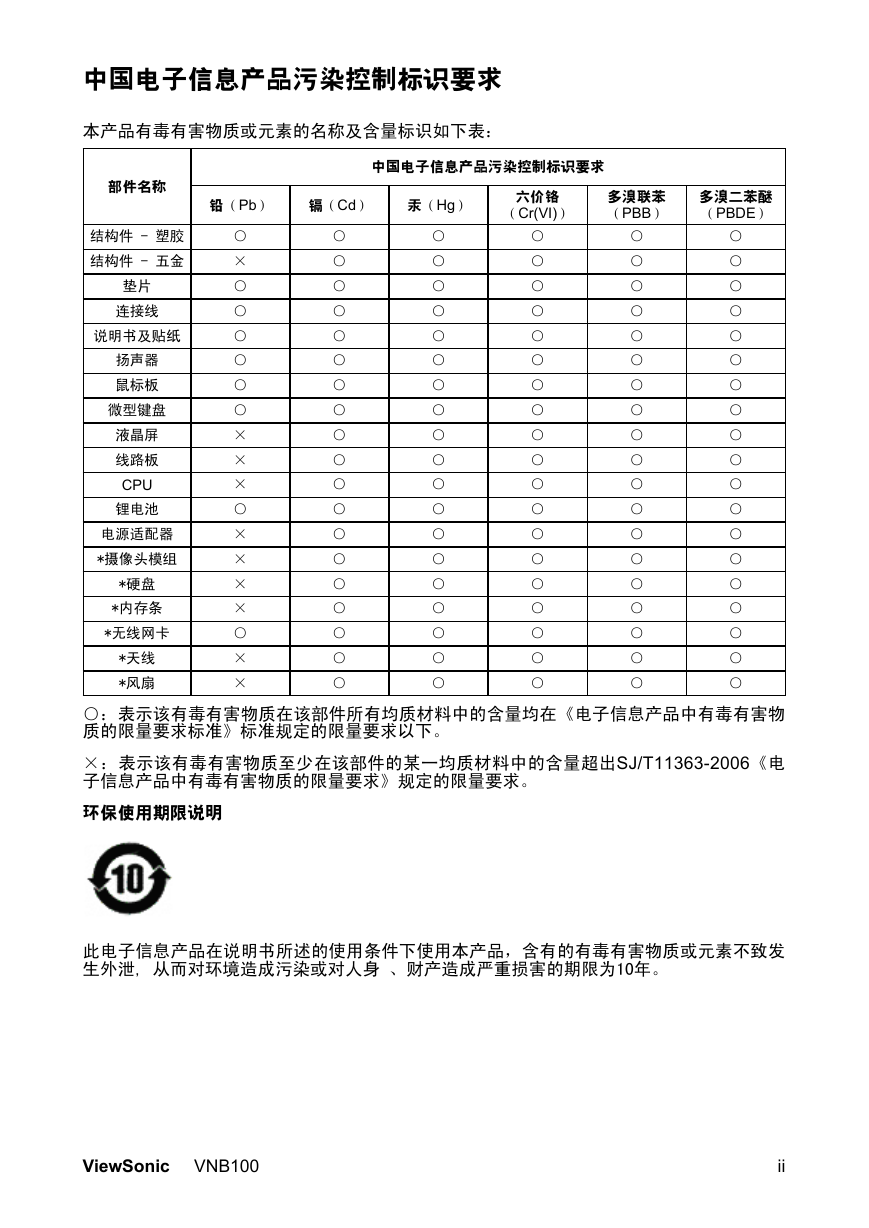 中国电子信息产品污染控制标识要求

本产品有毒有害物质或元素的名称及含量标识如下表：

| 部件名称 | 中国电子信息产品污染控制标识要求 | | | | | |
|---|---|---|---|---|---|---|
| | 铅（Pb） | 镉（Cd） | 汞（Hg） | 六价铬（Cr(VI)） | 多溴联苯（PBB） | 多溴二苯醚（PBDE） |
| 结构件 － 塑胶 | ○ | ○ | ○ | ○ | ○ | ○ |
| 结构件 － 五金 | × | ○ | ○ | ○ | ○ | ○ |
| 垫片 | ○ | ○ | ○ | ○ | ○ | ○ |
| 连接线 | ○ | ○ | ○ | ○ | ○ | ○ |
| 说明书及贴纸 | ○ | ○ | ○ | ○ | ○ | ○ |
| 扬声器 | ○ | ○ | ○ | ○ | ○ | ○ |
| 鼠标板 | ○ | ○ | ○ | ○ | ○ | ○ |
| 微型键盘 | ○ | ○ | ○ | ○ | ○ | ○ |
| 液晶屏 | × | ○ | ○ | ○ | ○ | ○ |
| 线路板 | × | ○ | ○ | ○ | ○ | ○ |
| CPU | × | ○ | ○ | ○ | ○ | ○ |
| 锂电池 | ○ | ○ | ○ | ○ | ○ | ○ |
| 电源适配器 | × | ○ | ○ | ○ | ○ | ○ |
| *摄像头模组 | × | ○ | ○ | ○ | ○ | ○ |
| *硬盘 | × | ○ | ○ | ○ | ○ | ○ |
| *内存条 | × | ○ | ○ | ○ | ○ | ○ |
| *无线网卡 | ○ | ○ | ○ | ○ | ○ | ○ |
| *天线 | × | ○ | ○ | ○ | ○ | ○ |
| *风扇 | × | ○ | ○ | ○ | ○ | ○ |

○：表示该有毒有害物质在该部件所有均质材料中的含量均在《电子信息产品中有毒有害物质的限量要求标准》标准规定的限量要求以下。

×：表示该有毒有害物质至少在该部件的某一均质材料中的含量超出SJ/T11363-2006《电子信息产品中有毒有害物质的限量要求》规定的限量要求。

环保使用期限说明

10

此电子信息产品在说明书所述的使用条件下使用本产品，含有的有毒有害物质或元素不致发生外泄，从而对环境造成污染或对人身 、财产造成严重损害的期限为10年。

ViewSonic VNB100 ii